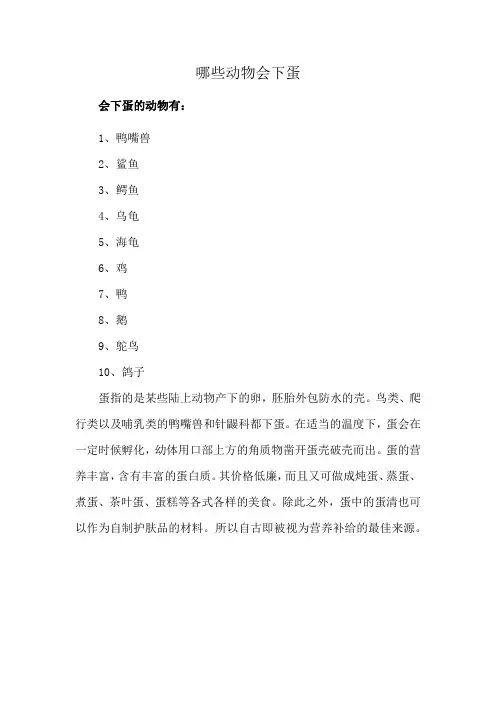 哪些动物会下蛋

会下蛋的动物有：

1、鸭嘴兽

2、鲨鱼

3、鳄鱼

4、乌龟

5、海龟

6、鸡

7、鸭

8、鹅

9、鸵鸟

10、鸽子

蛋指的是某些陆上动物产下的卵，胚胎外包防水的壳。鸟类、爬行类以及哺乳类的鸭嘴兽和针鼹科都下蛋。在适当的温度下，蛋会在一定时候孵化，幼体用口部上方的角质物凿开蛋壳破壳而出。蛋的营养丰富，含有丰富的蛋白质。其价格低廉，而且又可做成炖蛋、蒸蛋、煮蛋、茶叶蛋、蛋糕等各式各样的美食。除此之外，蛋中的蛋清也可以作为自制护肤品的材料。所以自古即被视为营养补给的最佳来源。